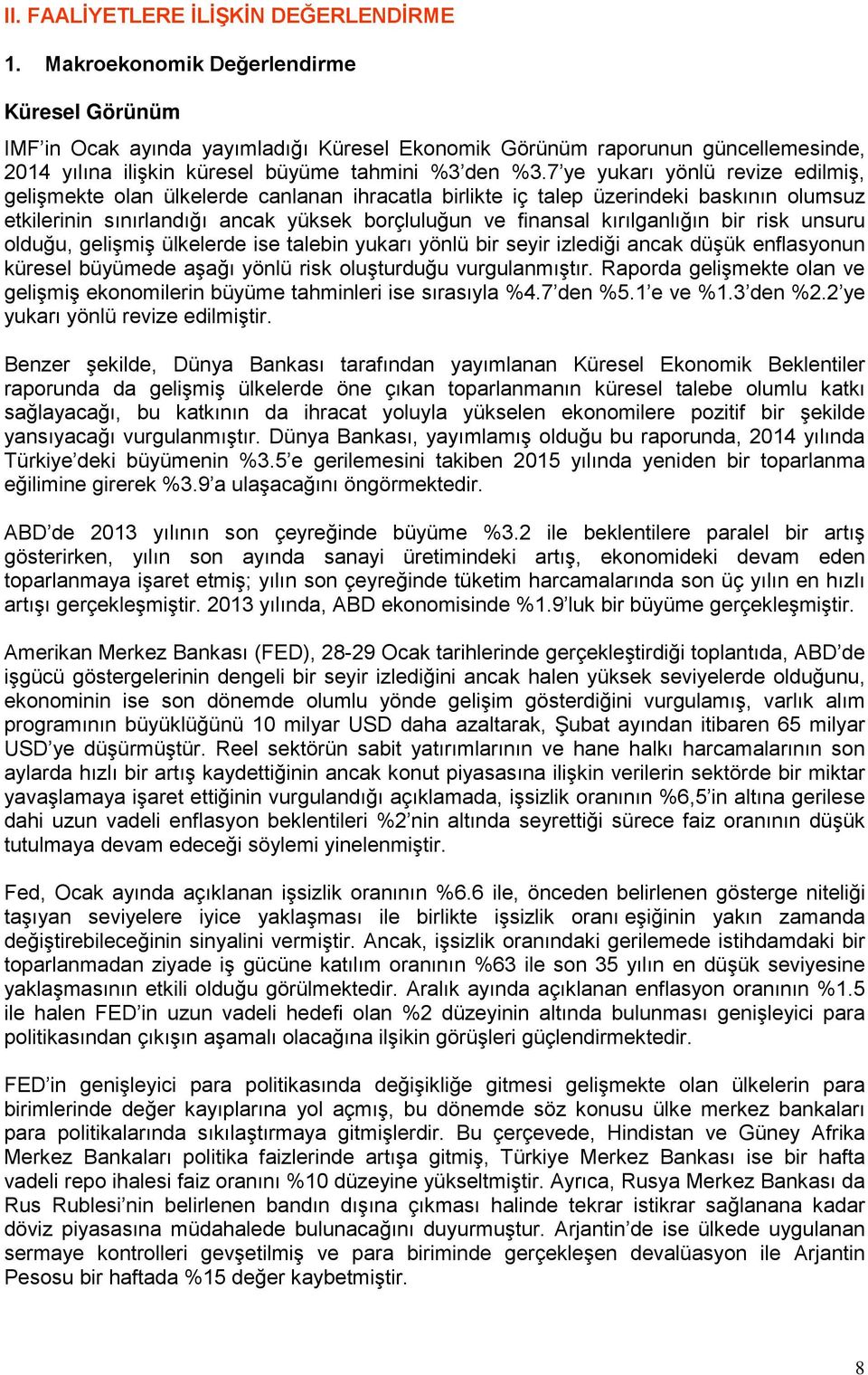 II. FAALİYETLERE İLİŞKİN DEĞERLENDİRME

1. Makroekonomik Değerlendirme

Küresel Görünüm

IMF'in Ocak ayında yayımladığı Küresel Ekonomik Görünüm raporunun güncellemesinde, 2014 yılına ilişkin küresel büyüme tahmini %3'den %3.7'ye yukarı yönlü revize edilmiş, gelişmekte olan ülkelerde canlanan ihracatla birlikte iç talep üzerindeki baskının olumsuz etkilerinin sınırlandığı ancak yüksek borçluluğun ve finansal kırılganlığın bir risk unsuru olduğu, gelişmiş ülkelerde ise talebin yukarı yönlü bir seyir izlediği ancak düşük enflasyonun küresel büyümede aşağı yönlü risk oluşturduğu vurgulanmıştır. Raporda gelişmekte olan ve gelişmiş ekonomilerin büyüme tahminleri ise sırasıyla %4.7'den %5.1'e ve %1.3'den %2.2'ye yukarı yönlü revize edilmiştir.

Benzer şekilde, Dünya Bankası tarafından yayımlanan Küresel Ekonomik Beklentiler raporunda da gelişmiş ülkelerde öne çıkan toparlanmanın küresel talebe olumlu katkı sağlayacağı, bu katkının da ihracat yoluyla yükselen ekonomilere pozitif bir şekilde yansıyacağı vurgulanmıştır. Dünya Bankası, yayımlamış olduğu bu raporunda, 2014 yılında Türkiye'deki büyümenin %3.5'e gerilemesini takiben 2015 yılında yeniden bir toparlanma eğilimine girerek %3.9'a ulaşacağını öngörmektedir.

ABD'de 2013 yılının son çeyreğinde büyüme %3.2 ile beklentilere paralel bir artış gösterirken, yılın son ayında sanayi üretimindeki artış, ekonomideki devam eden toparlanmaya işaret etmiş; yılın son çeyreğinde tüketim harcamalarında son üç yılın en hızlı artışı gerçekleşmiştir. 2013 yılında, ABD ekonomisinde %1.9'luk bir büyüme gerçekleşmiştir.

Amerikan Merkez Bankası (FED), 28-29 Ocak tarihlerinde gerçekleştirdiği toplantıda, ABD'de işgücü göstergelerinin dengeli bir seyir izlediğini ancak halen yüksek seviyelerde olduğunu, ekonominin ise son dönemde olumlu yönde gelişim gösterdiğini vurgulamış, varlık alım programının büyüklüğünü 10 milyar USD daha azaltarak, Şubat ayından itibaren 65 milyar USD'ye düşürmüştür. Reel sektörün sabit yatırımlarının ve hane halkı harcamalarının son aylarda hızlı bir artış kaydettiğinin ancak konut piyasasına ilişkin verilerin sektörde bir miktar yavaşlamaya işaret ettiğinin vurgulandığı açıklamada, işsizlik oranının %6,5'in altına gerilese dahi uzun vadeli enflasyon beklentileri %2'nin altında seyrettiği sürece faiz oranının düşük tutulmaya devam edeceği söylemi yinelenmiştir.

Fed, Ocak ayında açıklanan işsizlik oranının %6.6 ile, önceden belirlenen gösterge niteliği taşıyan seviyelere iyice yaklaşması ile birlikte işsizlik oranı eşiğinin yakın zamanda değiştirebileceğinin sinyalini vermiştir. Ancak, işsizlik oranındaki gerilemede istihdamdaki bir toparlanmadan ziyade iş gücüne katılım oranının %63 ile son 35 yılın en düşük seviyesine yaklaşmasının etkili olduğu görülmektedir. Aralık ayında açıklanan enflasyon oranının %1.5 ile halen FED'in uzun vadeli hedefi olan %2 düzeyinin altında bulunması genişleyici para politikasından çıkışın aşamalı olacağına ilşikin görüşleri güçlendirmektedir.

FED'in genişleyici para politikasında değişikliğe gitmesi gelişmekte olan ülkelerin para birimlerinde değer kayıplarına yol açmış, bu dönemde söz konusu ülke merkez bankaları para politikalarında sıkılaştırmaya gitmişlerdir. Bu çerçevede, Hindistan ve Güney Afrika Merkez Bankaları politika faizlerinde artışa gitmiş, Türkiye Merkez Bankası ise bir hafta vadeli repo ihalesi faiz oranını %10 düzeyine yükseltmiştir. Ayrıca, Rusya Merkez Bankası da Rus Rublesi'nin belirlenen bandın dışına çıkması halinde tekrar istikrar sağlanana kadar döviz piyasasına müdahalede bulunacağını duyurmuştur. Arjantin'de ise ülkede uygulanan sermaye kontrolleri gevşetilmiş ve para biriminde gerçekleşen devalüasyon ile Arjantin Pesosu bir haftada %15 değer kaybetmiştir.

8